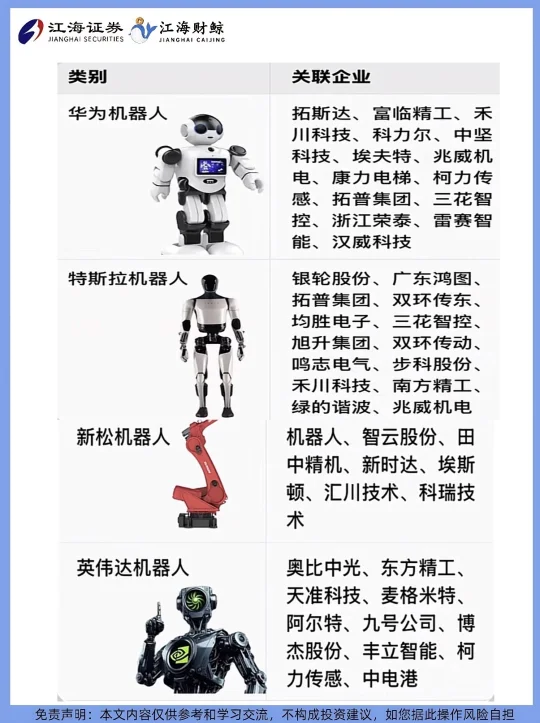 江海证券 JIANGHAI SECURITIES 江海财鲸 JIANGHAI CAIJING

| 类别 | 关联企业 |
|---|---|
| 华为机器人 | 拓斯达、富临精工、禾川科技、科力尔、中坚科技、埃夫特、兆威机电、康力电梯、柯力传感、拓普集团、三花智控、浙江荣泰、雷赛智能、汉威科技 |
| 特斯拉机器人 | 银轮股份、广东鸿图、拓普集团、双环传东、均胜电子、三花智控、旭升集团、双环传动、鸣志电气、步科股份、禾川科技、南方精工、绿的谐波、兆威机电 |
| 新松机器人 | 机器人、智云股份、田中精机、新时达、埃斯顿、汇川技术、科瑞技术 |
| 英伟达机器人 | 奥比中光、东方精工、天准科技、麦格米特、阿尔特、九号公司、博杰股份、丰立智能、柯力传感、中电港 |

免责声明：本文内容仅供参考和学习交流，不构成投资建议，如您据此操作风险自担